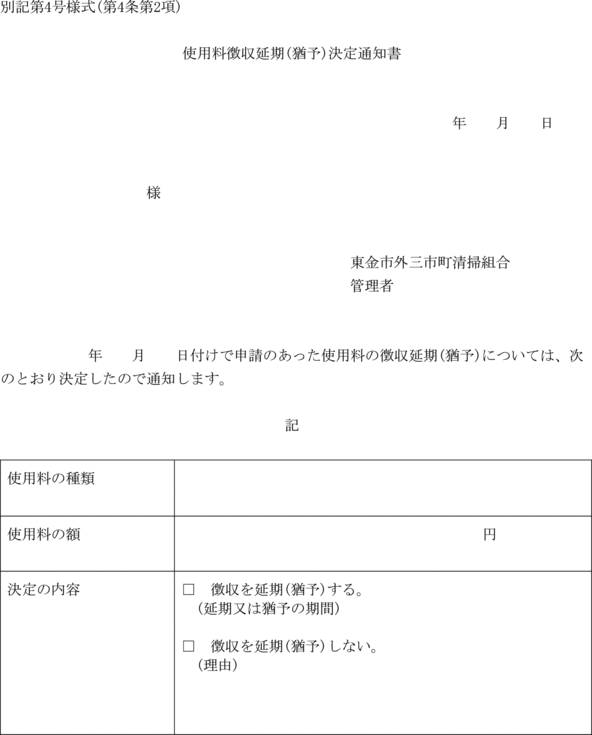 別記第4号様式(第4条第2項)

使用料徴収延期(猶予)決定通知書

年　　月　　日

様

東金市外三市町清掃組合
管理者

年　　月　　日付けで申請のあった使用料の徴収延期(猶予)については、次のとおり決定したので通知します。

記

| 使用料の種類 | |
|---|---|
| 使用料の額 | 円 |
| 決定の内容 | □　徴収を延期(猶予)する。<br>(延期又は猶予の期間)<br><br>□　徴収を延期(猶予)しない。<br>(理由) |